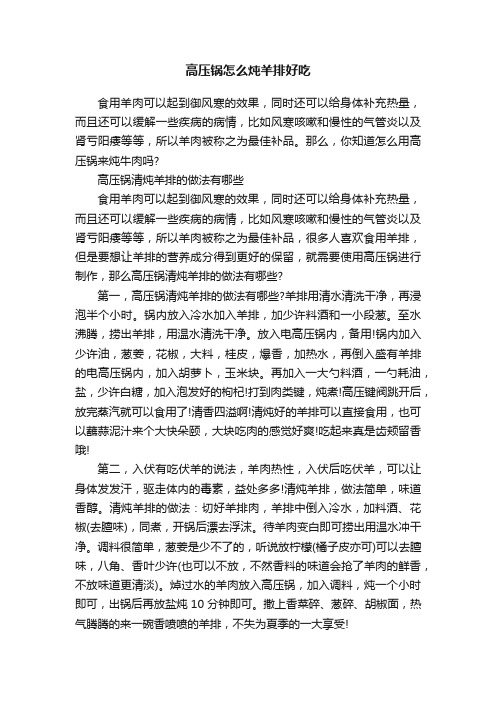 高压锅怎么炖羊排好吃

食用羊肉可以起到御风寒的效果，同时还可以给身体补充热量，而且还可以缓解一些疾病的病情，比如风寒咳嗽和慢性的气管炎以及肾亏阳痿等等，所以羊肉被称之为最佳补品。那么，你知道怎么用高压锅来炖牛肉吗?

高压锅清炖羊排的做法有哪些

食用羊肉可以起到御风寒的效果，同时还可以给身体补充热量，而且还可以缓解一些疾病的病情，比如风寒咳嗽和慢性的气管炎以及肾亏阳痿等等，所以羊肉被称之为最佳补品，很多人喜欢食用羊排，但是要想让羊排的营养成分得到更好的保留，就需要使用高压锅进行制作，那么高压锅清炖羊排的做法有哪些?

第一，高压锅清炖羊排的做法有哪些?羊排用清水清洗干净，再浸泡半个小时。锅内放入冷水加入羊排，加少许料酒和一小段葱。至水沸腾，捞出羊排，用温水清洗干净。放入电高压锅内，备用!锅内加入少许油，葱姜，花椒，大料，桂皮，爆香，加热水，再倒入盛有羊排的电高压锅内，加入胡萝卜，玉米块。再加入一大勺料酒，一勺耗油，盐，少许白糖，加入泡发好的枸杞!打到肉类键，炖煮!高压键阀跳开后，放完蒸汽就可以食用了!清香四溢啊!清炖好的羊排可以直接食用，也可以蘸蒜泥汁来个大快朵颐，大块吃肉的感觉好爽!吃起来真是齿颊留香哦!

第二，入伏有吃伏羊的说法，羊肉热性，入伏后吃伏羊，可以让身体发发汗，驱走体内的毒素，益处多多!清炖羊排，做法简单，味道香醇。清炖羊排的做法：切好羊排肉，羊排中倒入冷水，加料酒、花椒(去膻味)，同煮，开锅后漂去浮沫。待羊肉变白即可捞出用温水冲干净。调料很简单，葱姜是少不了的，听说放柠檬(橘子皮亦可)可以去膻味，八角、香叶少许(也可以不放，不然香料的味道会抢了羊肉的鲜香，不放味道更清淡)。焯过水的羊肉放入高压锅，加入调料，炖一个小时即可，出锅后再放盐炖 10 分钟即可。撒上香菜碎、葱碎、胡椒面，热气腾腾的来一碗香喷喷的羊排，不失为夏季的一大享受!